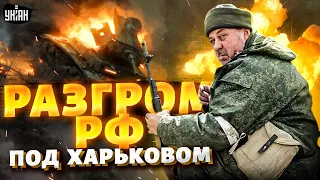 УНІАН

РАЗГРОМ РФ

ПОД ХАРЬКОВОМ